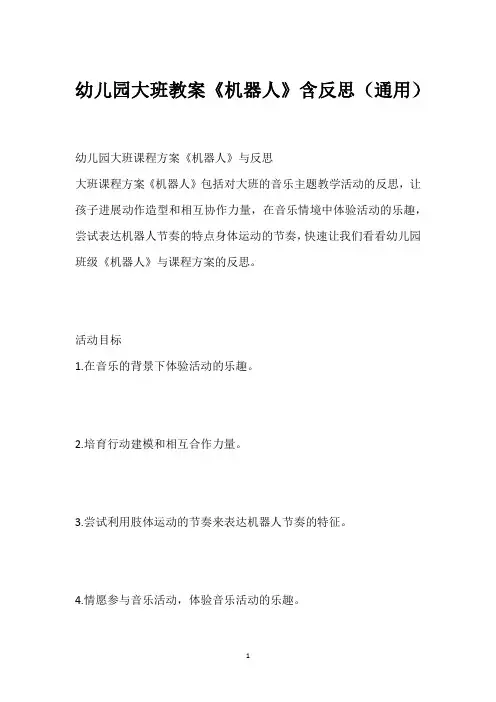 幼儿园大班教案《机器人》含反思（通用）

幼儿园大班课程方案《机器人》与反思

大班课程方案《机器人》包括对大班的音乐主题教学活动的反思，让孩子进展动作造型和相互协作力量，在音乐情境中体验活动的乐趣，尝试表达机器人节奏的特点身体运动的节奏，快速让我们看看幼儿园班级《机器人》与课程方案的反思。

活动目标

1.在音乐的背景下体验活动的乐趣。

2.培育行动建模和相互合作力量。

3.尝试利用肢体运动的节奏来表达机器人节奏的特征。

4.情愿参与音乐活动，体验音乐活动的乐趣。

1